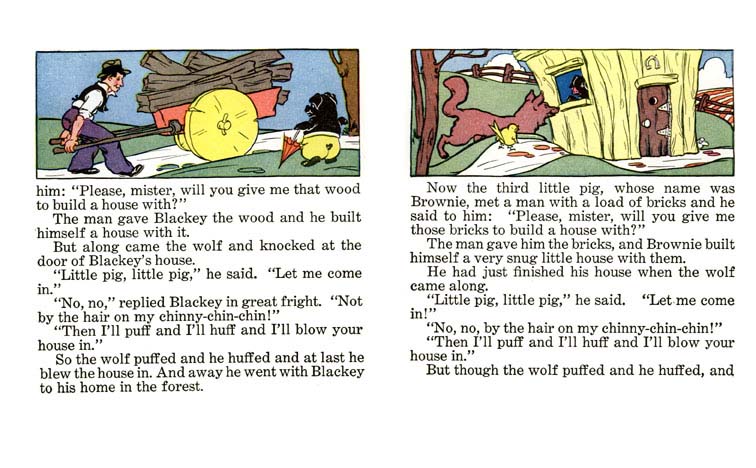 him: "Please, mister, will you give me that wood to build a house with?"

The man gave Blackey the wood and he built himself a house with it.

But along came the wolf and knocked at the door of Blackey's house.

"Little pig, little pig," he said. "Let me come in."

"No, no," replied Blackey in great fright. "Not by the hair on my chinny-chin-chin!"

"Then I'll puff and I'll huff and I'll blow your house in."

So the wolf puffed and he huffed and at last he blew the house in. And away he went with Blackey to his home in the forest.

Now the third little pig, whose name was Brownie, met a man with a load of bricks and he said to him: "Please, mister, will you give me those bricks to build a house with?"

The man gave him the bricks, and Brownie built himself a very snug little house with them.

He had just finished his house when the wolf came along.

"Little pig, little pig," he said. "Let me come in!"

"No, no, by the hair on my chinny-chin-chin!"

"Then I'll puff and I'll huff and I'll blow your house in."

But though the wolf puffed and he huffed, and